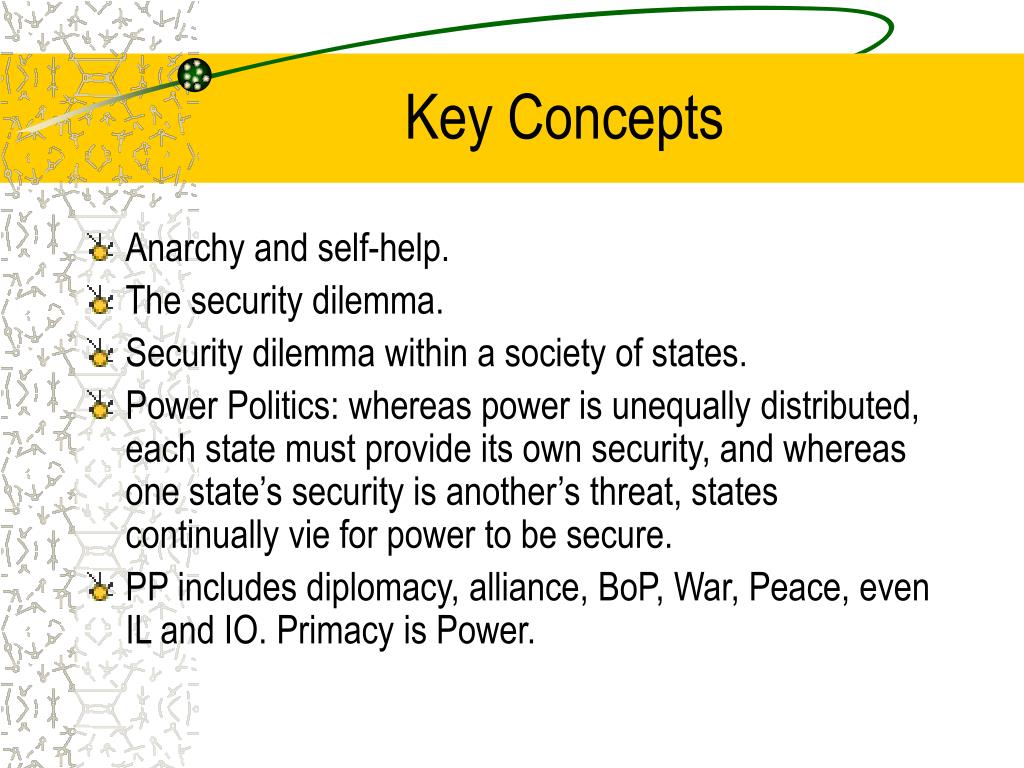 Key Concepts

Anarchy and self-help.
The security dilemma.
Security dilemma within a society of states.
Power Politics: whereas power is unequally distributed, each state must provide its own security, and whereas one state’s security is another’s threat, states continually vie for power to be secure.
PP includes diplomacy, alliance, BoP, War, Peace, even IL and IO. Primacy is Power.